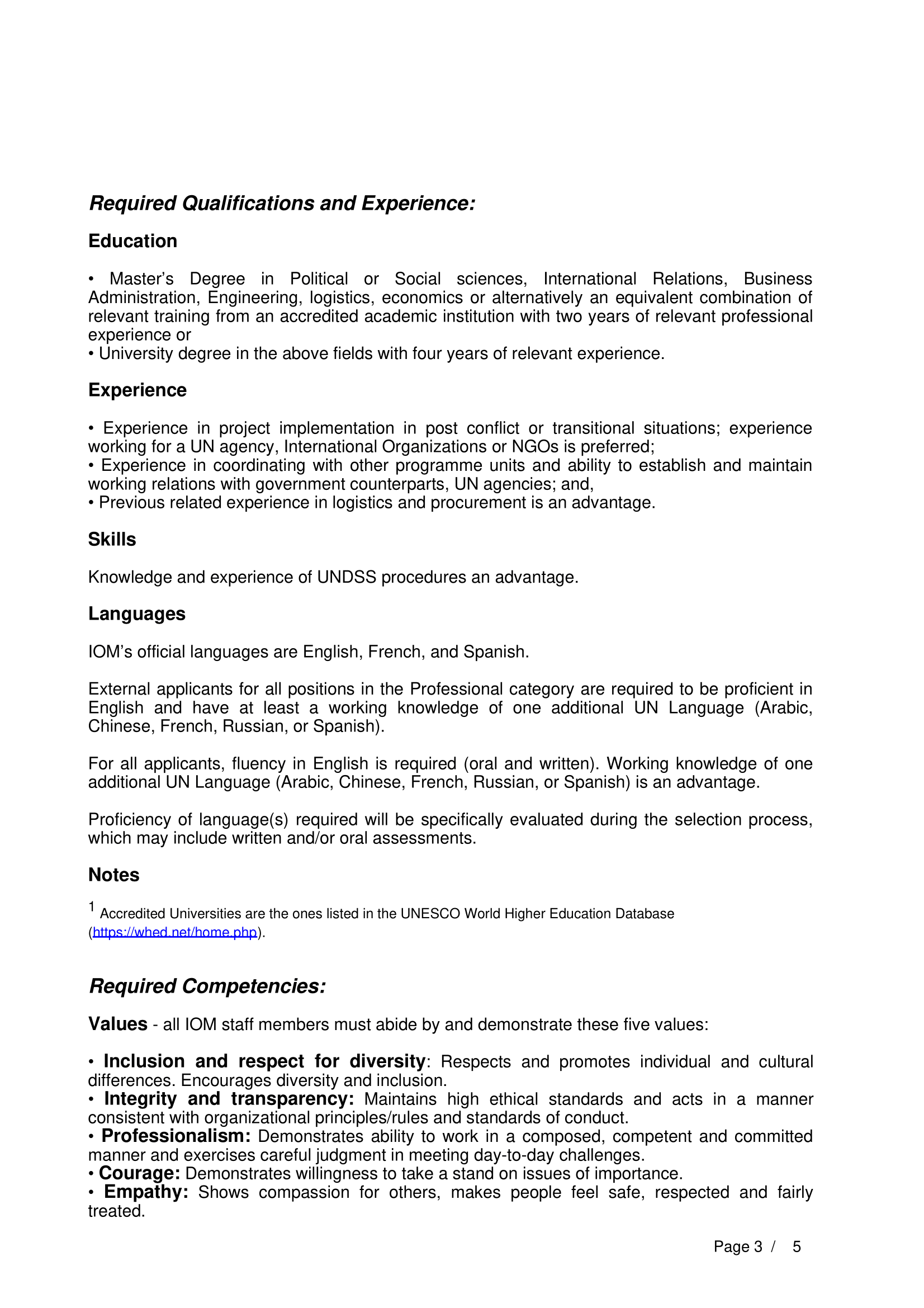 Required Qualifications and Experience:

Education

• Master's Degree in Political or Social sciences, International Relations, Business Administration, Engineering, logistics, economics or alternatively an equivalent combination of relevant training from an accredited academic institution with two years of relevant professional experience or
• University degree in the above fields with four years of relevant experience.

Experience

• Experience in project implementation in post conflict or transitional situations; experience working for a UN agency, International Organizations or NGOs is preferred;
• Experience in coordinating with other programme units and ability to establish and maintain working relations with government counterparts, UN agencies; and,
• Previous related experience in logistics and procurement is an advantage.

Skills

Knowledge and experience of UNDSS procedures an advantage.

Languages

IOM's official languages are English, French, and Spanish.

External applicants for all positions in the Professional category are required to be proficient in English and have at least a working knowledge of one additional UN Language (Arabic, Chinese, French, Russian, or Spanish).

For all applicants, fluency in English is required (oral and written). Working knowledge of one additional UN Language (Arabic, Chinese, French, Russian, or Spanish) is an advantage.

Proficiency of language(s) required will be specifically evaluated during the selection process, which may include written and/or oral assessments.

Notes

$^1$ Accredited Universities are the ones listed in the UNESCO World Higher Education Database (https://whed.net/home.php).

Required Competencies:

Values - all IOM staff members must abide by and demonstrate these five values:

• Inclusion and respect for diversity: Respects and promotes individual and cultural differences. Encourages diversity and inclusion.
• Integrity and transparency: Maintains high ethical standards and acts in a manner consistent with organizational principles/rules and standards of conduct.
• Professionalism: Demonstrates ability to work in a composed, competent and committed manner and exercises careful judgment in meeting day-to-day challenges.
• Courage: Demonstrates willingness to take a stand on issues of importance.
• Empathy: Shows compassion for others, makes people feel safe, respected and fairly treated.

Page 3 / 5